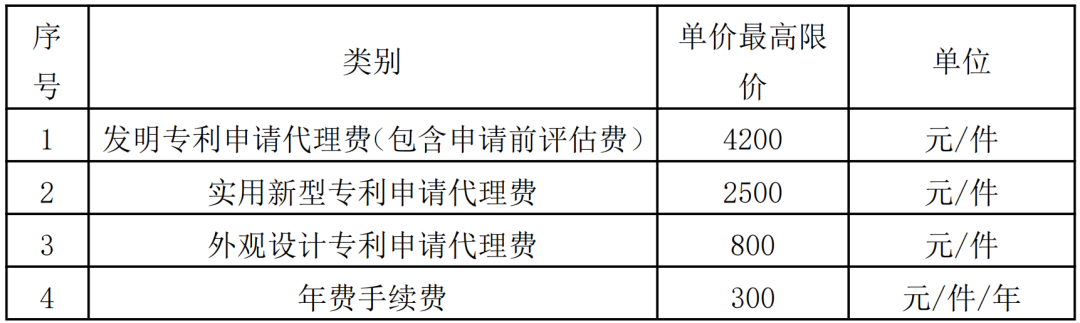 | 序号 | 类别 | 单价最高限价 | 单位 |
|---|---|---|---|
| 1 | 发明专利申请代理费(包含申请前评估费) | 4200 | 元/件 |
| 2 | 实用新型专利申请代理费 | 2500 | 元/件 |
| 3 | 外观设计专利申请代理费 | 800 | 元/件 |
| 4 | 年费手续费 | 300 | 元/件/年 |